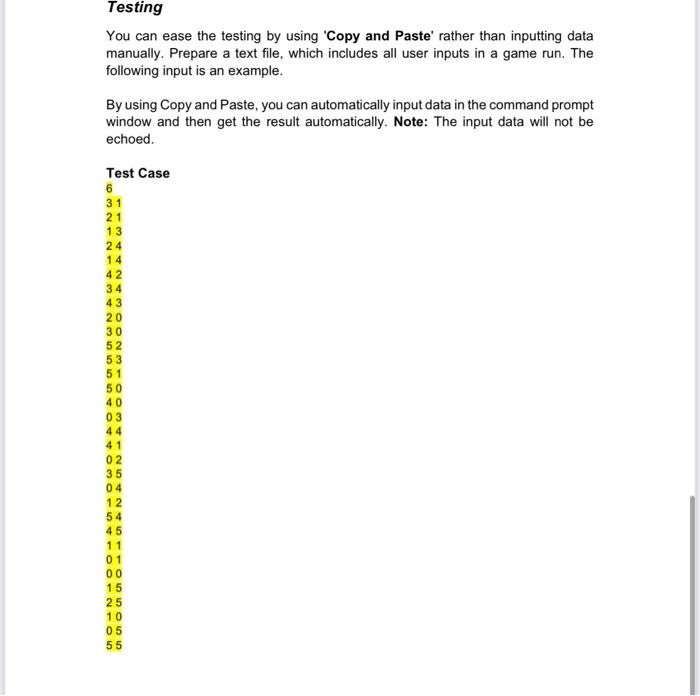 Testing

You can ease the testing by using 'Copy and Paste' rather than inputting data manually. Prepare a text file, which includes all user inputs in a game run. The following input is an example.

By using Copy and Paste, you can automatically input data in the command prompt window and then get the result automatically. Note: The input data will not be echoed.

Test Case
6
3 1
2 1
1 3
2 4
1 4
4 2
3 4
4 3
2 0
3 0
5 2
5 3
5 1
5 0
4 0
0 3
4 4
4 1
0 2
3 5
0 4
1 2
5 4
4 5
1 1
0 1
0 0
1 5
2 5
1 0
0 5
5 5